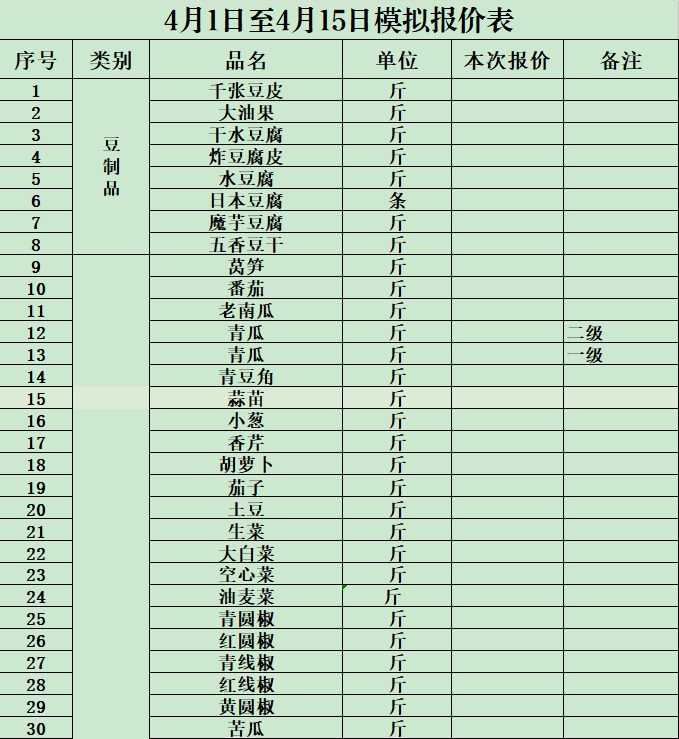 4月1日至4月15日模拟报价表

| 序号 | 类别 | 品名 | 单位 | 本次报价 | 备注 |
|---|---|---|---|---|---|
| 1 | 豆制品 | 千张豆皮 | 斤 | | |
| 2 | | 大油果 | 斤 | | |
| 3 | | 干水豆腐 | 斤 | | |
| 4 | | 炸豆腐皮 | 斤 | | |
| 5 | | 水豆腐 | 斤 | | |
| 6 | | 日本豆腐 | 条 | | |
| 7 | | 魔芋豆腐 | 斤 | | |
| 8 | | 五香豆干 | 斤 | | |
| 9 | | 莴笋 | 斤 | | |
| 10 | | 番茄 | 斤 | | |
| 11 | | 老南瓜 | 斤 | | |
| 12 | | 青瓜 | 斤 | | 二级 |
| 13 | | 青瓜 | 斤 | | 一级 |
| 14 | | 青豆角 | 斤 | | |
| 15 | | 蒜苗 | 斤 | | |
| 16 | | 小葱 | 斤 | | |
| 17 | | 香芹 | 斤 | | |
| 18 | | 胡萝卜 | 斤 | | |
| 19 | | 茄子 | 斤 | | |
| 20 | | 土豆 | 斤 | | |
| 21 | | 生菜 | 斤 | | |
| 22 | | 大白菜 | 斤 | | |
| 23 | | 空心菜 | 斤 | | |
| 24 | | 油麦菜 | 斤 | | |
| 25 | | 青圆椒 | 斤 | | |
| 26 | | 红圆椒 | 斤 | | |
| 27 | | 青线椒 | 斤 | | |
| 28 | | 红线椒 | 斤 | | |
| 29 | | 黄圆椒 | 斤 | | |
| 30 | | 苦瓜 | 斤 | | |